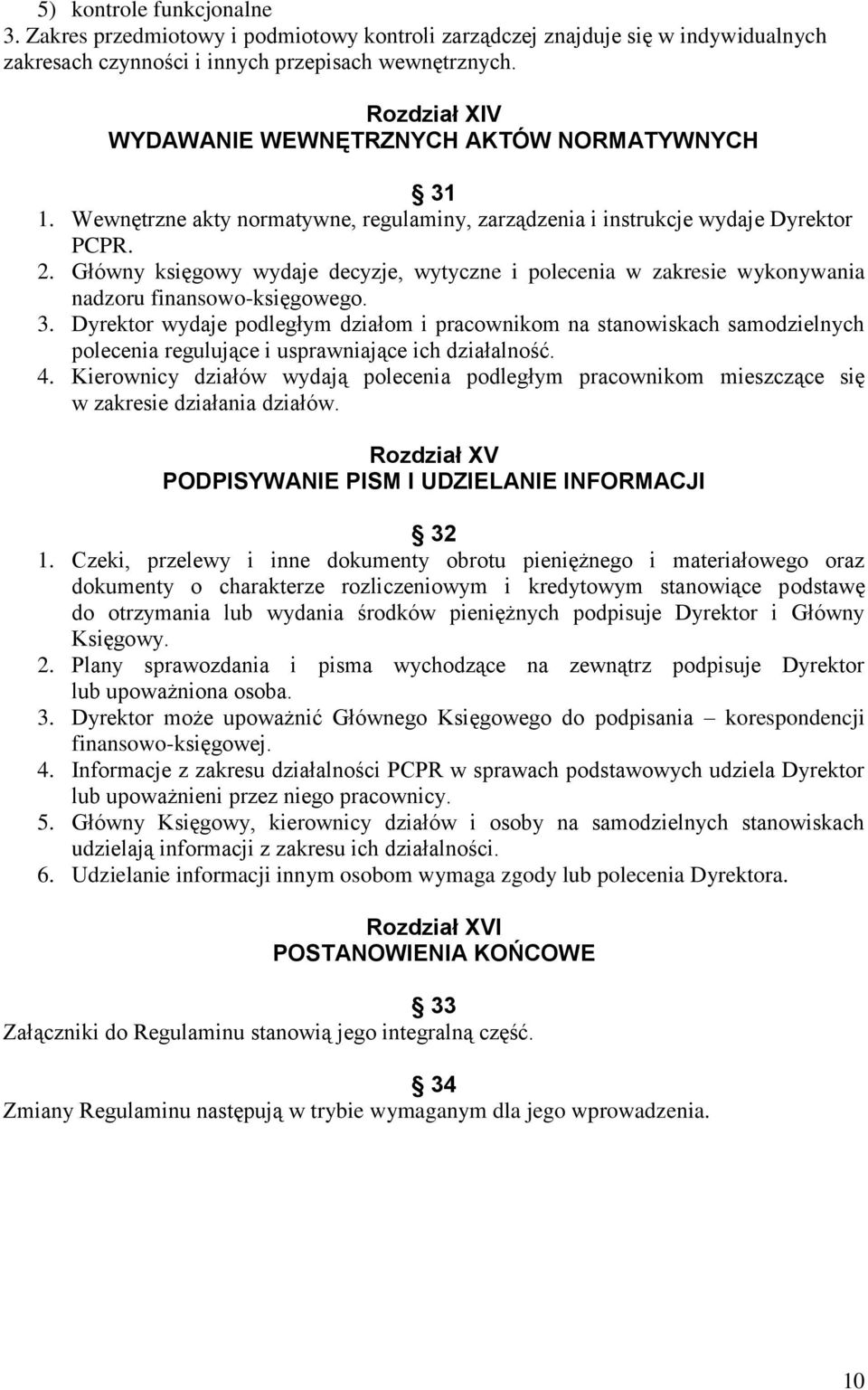 5) kontrole funkcjonalne
3. Zakres przedmiotowy i podmiotowy kontroli zarządczej znajduje się w indywidualnych zakresach czynności i innych przepisach wewnętrznych.

Rozdział XIV
WYDAWANIE WEWNĘTRZNYCH AKTÓW NORMATYWNYCH

§ 31
1. Wewnętrzne akty normatywne, regulaminy, zarządzenia i instrukcje wydaje Dyrektor PCPR.
2. Główny księgowy wydaje decyzje, wytyczne i polecenia w zakresie wykonywania nadzoru finansowo-księgowego.
3. Dyrektor wydaje podległym działom i pracownikom na stanowiskach samodzielnych polecenia regulujące i usprawniające ich działalność.
4. Kierownicy działów wydają polecenia podległym pracownikom mieszczące się w zakresie działania działów.

Rozdział XV
PODPISYWANIE PISM I UDZIELANIE INFORMACJI

§ 32
1. Czeki, przelewy i inne dokumenty obrotu pieniężnego i materiałowego oraz dokumenty o charakterze rozliczeniowym i kredytowym stanowiące podstawę do otrzymania lub wydania środków pieniężnych podpisuje Dyrektor i Główny Księgowy.
2. Plany sprawozdania i pisma wychodzące na zewnątrz podpisuje Dyrektor lub upoważniona osoba.
3. Dyrektor może upoważnić Głównego Księgowego do podpisania – korespondencji finansowo-księgowej.
4. Informacje z zakresu działalności PCPR w sprawach podstawowych udziela Dyrektor lub upoważnieni przez niego pracownicy.
5. Główny Księgowy, kierownicy działów i osoby na samodzielnych stanowiskach udzielają informacji z zakresu ich działalności.
6. Udzielanie informacji innym osobom wymaga zgody lub polecenia Dyrektora.

Rozdział XVI
POSTANOWIENIA KOŃCOWE

§ 33
Załączniki do Regulaminu stanowią jego integralną część.

§ 34
Zmiany Regulaminu następują w trybie wymaganym dla jego wprowadzenia.

10